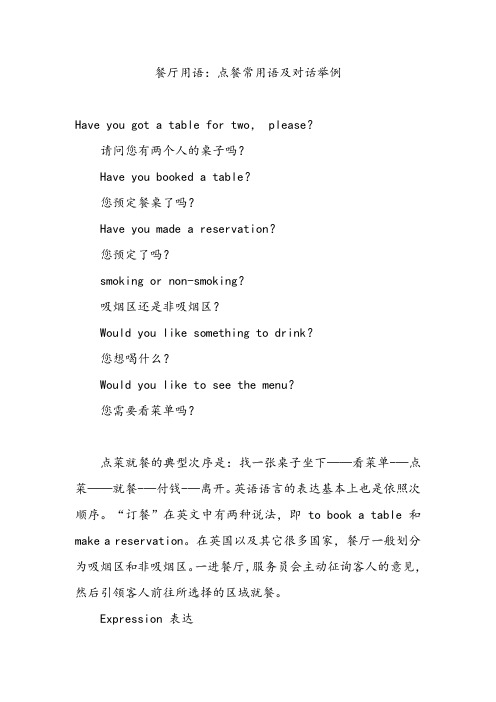 餐厅用语：点餐常用语及对话举例

Have you got a table for two, please?

请问您有两个人的桌子吗？

Have you booked a table?

您预定餐桌了吗？

Have you made a reservation?

您预定了吗？

smoking or non-smoking?

吸烟区还是非吸烟区？

Would you like something to drink?

您想喝什么？

Would you like to see the menu?

您需要看菜单吗？

点菜就餐的典型次序是：找一张桌子坐下——看菜单——点菜——就餐——付钱——离开。英语语言的表达基本上也是依照次顺序。“订餐”在英文中有两种说法，即 to book a table 和 make a reservation。在英国以及其它很多国家，餐厅一般划分为吸烟区和非吸烟区。一进餐厅，服务员会主动征询客人的意见，然后引领客人前往所选择的区域就餐。

Expression 表达